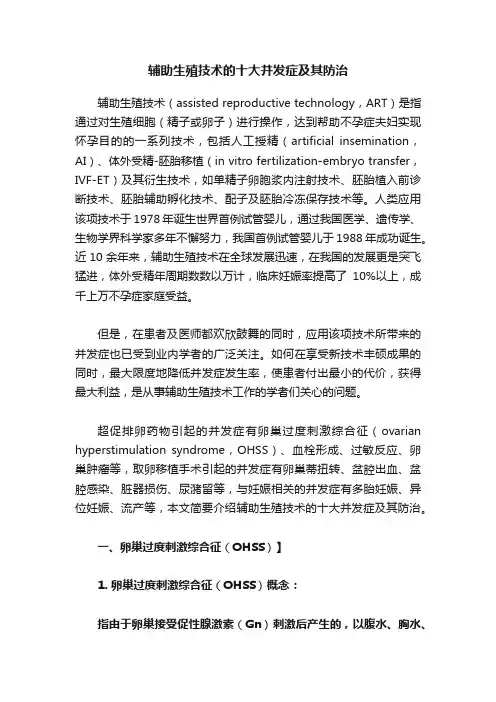 辅助生殖技术的十大并发症及其防治

辅助生殖技术（assisted reproductive technology，ART）是指通过对生殖细胞（精子或卵子）进行操作，达到帮助不孕症夫妇实现怀孕目的的一系列技术，包括人工授精（artificial insemination，AI）、体外受精-胚胎移植（in vitro fertilization-embryo transfer，IVF-ET）及其衍生技术，如单精子卵胞浆内注射技术、胚胎植入前诊断技术、胚胎辅助孵化技术、配子及胚胎冷冻保存技术等。人类应用该项技术于1978年诞生世界首例试管婴儿，通过我国医学、遗传学、生物学界科学家多年不懈努力，我国首例试管婴儿于1988年成功诞生。近10余年来，辅助生殖技术在全球发展迅速，在我国的发展更是突飞猛进，体外受精年周期数数以万计，临床妊娠率提高了 10%以上，成千上万不孕症家庭受益。

但是，在患者及医师都欢欣鼓舞的同时，应用该项技术所带来的并发症也已受到业内学者的广泛关注。如何在享受新技术丰硕成果的同时，最大限度地降低并发症发生率，使患者付出最小的代价，获得最大利益，是从事辅助生殖技术工作的学者们关心的问题。

超促排卵药物引起的并发症有卵巢过度刺激综合征（ovarian hyperstimulation syndrome，OHSS）、血栓形成、过敏反应、卵巢肿瘤等，取卵移植手术引起的并发症有卵巢蒂扭转、盆腔出血、盆腔感染、脏器损伤、尿潴留等，与妊娠相关的并发症有多胎妊娠、异位妊娠、流产等，本文简要介绍辅助生殖技术的十大并发症及其防治。

一、卵巢过度刺激综合征（OHSS）】

1. 卵巢过度刺激综合征（OHSS）概念：

指由于卵巢接受促性腺激素（Gn）刺激后产生的，以腹水、胸水、